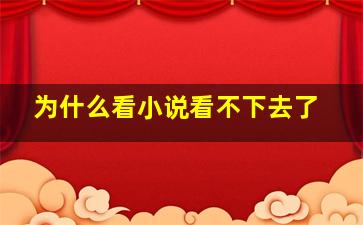 为什么看小说看不下去了